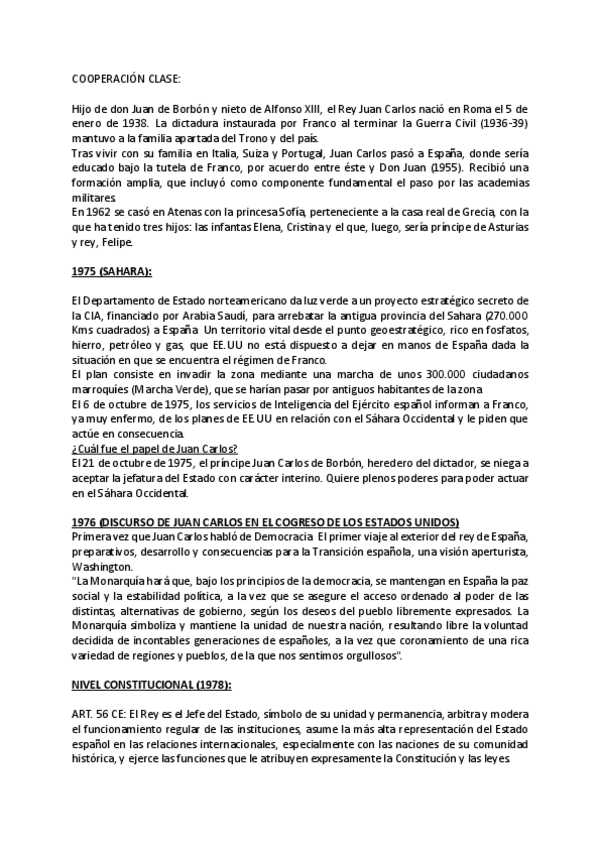 COOPERACIÓN CLASE:

Hijo de don Juan de Borbón y nieto de Alfonso XIII, el Rey Juan Carlos nació en Roma el 5 de enero de 1938. La dictadura instaurada por Franco al terminar la Guerra Civil (1936-39) mantuvo a la familia apartada del Trono y del país.
Tras vivir con su familia en Italia, Suiza y Portugal, Juan Carlos pasó a España, donde sería educado bajo la tutela de Franco, por acuerdo entre éste y Don Juan (1955). Recibió una formación amplia, que incluyó como componente fundamental el paso por las academias militares.
En 1962 se casó en Atenas con la princesa Sofía, perteneciente a la casa real de Grecia, con la que ha tenido tres hijos: las infantas Elena, Cristina y el que, luego, sería príncipe de Asturias y rey, Felipe.

1975 (SAHARA):

El Departamento de Estado norteamericano da luz verde a un proyecto estratégico secreto de la CIA, financiado por Arabia Saudí, para arrebatar la antigua provincia del Sahara (270.000 Kms cuadrados) a España. Un territorio vital desde el punto geoestratégico, rico en fosfatos, hierro, petróleo y gas, que EE.UU no está dispuesto a dejar en manos de España dada la situación en que se encuentra el régimen de Franco.
El plan consiste en invadir la zona mediante una marcha de unos 300.000 ciudadanos marroquíes (Marcha Verde), que se harían pasar por antiguos habitantes de la zona.
El 6 de octubre de 1975, los servicios de Inteligencia del Ejército español informan a Franco, ya muy enfermo, de los planes de EE.UU en relación con el Sáhara Occidental y le piden que actúe en consecuencia.
¿Cuál fue el papel de Juan Carlos?
El 21 de octubre de 1975, el príncipe Juan Carlos de Borbón, heredero del dictador, se niega a aceptar la jefatura del Estado con carácter interino. Quiere plenos poderes para poder actuar en el Sáhara Occidental.

1976 (DISCURSO DE JUAN CARLOS EN EL COGRESO DE LOS ESTADOS UNIDOS)
Primera vez que Juan Carlos habló de Democracia. El primer viaje al exterior del rey de España, preparativos, desarrollo y consecuencias para la Transición española, una visión aperturista, Washington.
"La Monarquía hará que, bajo los principios de la democracia, se mantengan en España la paz social y la estabilidad política, a la vez que se asegure el acceso ordenado al poder de las distintas, alternativas de gobierno, según los deseos del pueblo libremente expresados. La Monarquía simboliza y mantiene la unidad de nuestra nación, resultando libre la voluntad decidida de incontables generaciones de españoles, a la vez que coronamiento de una rica variedad de regiones y pueblos, de la que nos sentimos orgullosos".

NIVEL CONSTITUCIONAL (1978):

ART. 56 CE: El Rey es el Jefe del Estado, símbolo de su unidad y permanencia, arbitra y modera el funcionamiento regular de las instituciones, asume la más alta representación del Estado español en las relaciones internacionales, especialmente con las naciones de su comunidad histórica, y ejerce las funciones que le atribuyen expresamente la Constitución y las leyes.